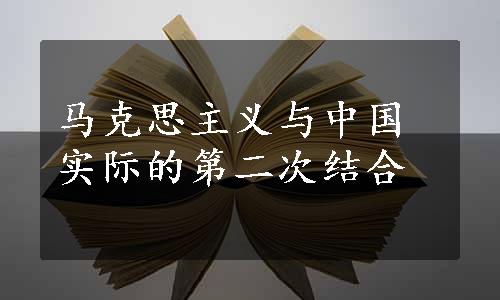 马克思主义与中国实际的第二次结合